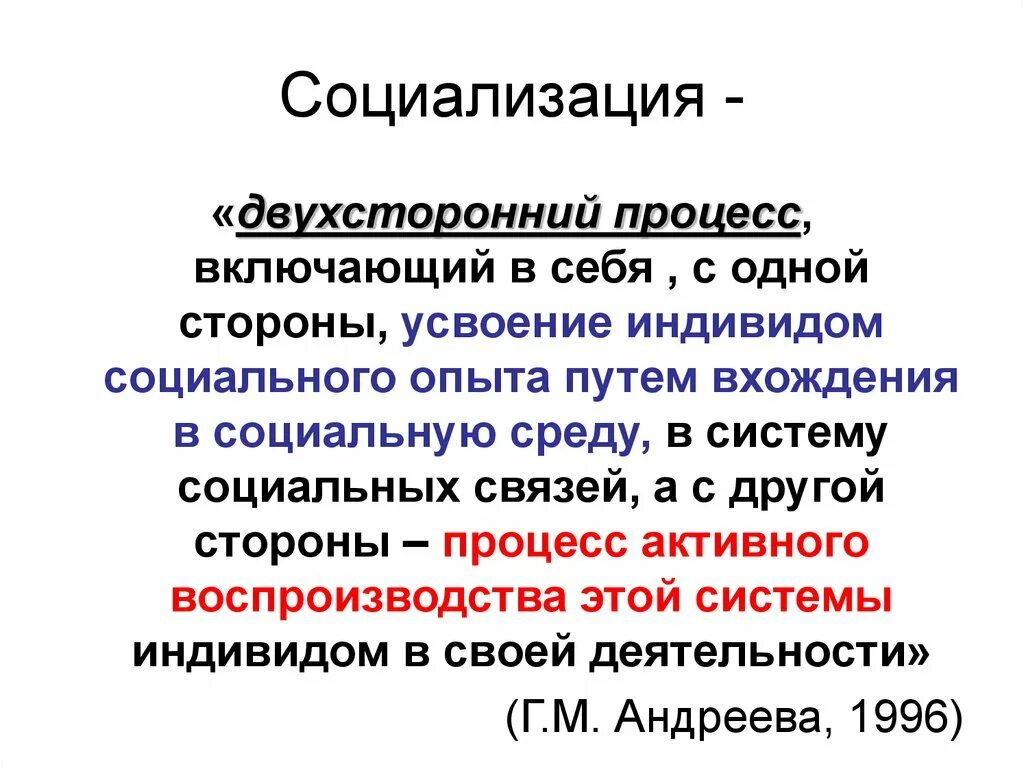 Социализация -

«двухсторонний процесс, включающий в себя , с одной стороны, усвоение индивидом социального опыта путем вхождения в социальную среду, в систему социальных связей, а с другой стороны – процесс активного воспроизводства этой системы индивидом в своей деятельности»

(Г.М. Андреева, 1996)